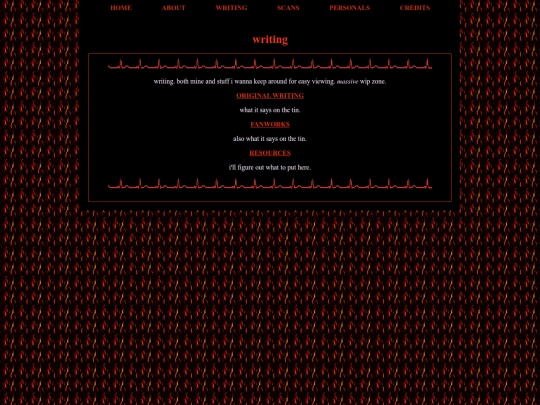 HOME ABOUT WRITING SCANS PERSONALS CREDITS

writing

writing. both mine and stuff i wanna keep around for easy viewing. massive wip zone.

ORIGINAL WRITING

what it says on the tin.

FANWORKS

also what it says on the tin.

RESOURCES

i'll figure out what to put here.